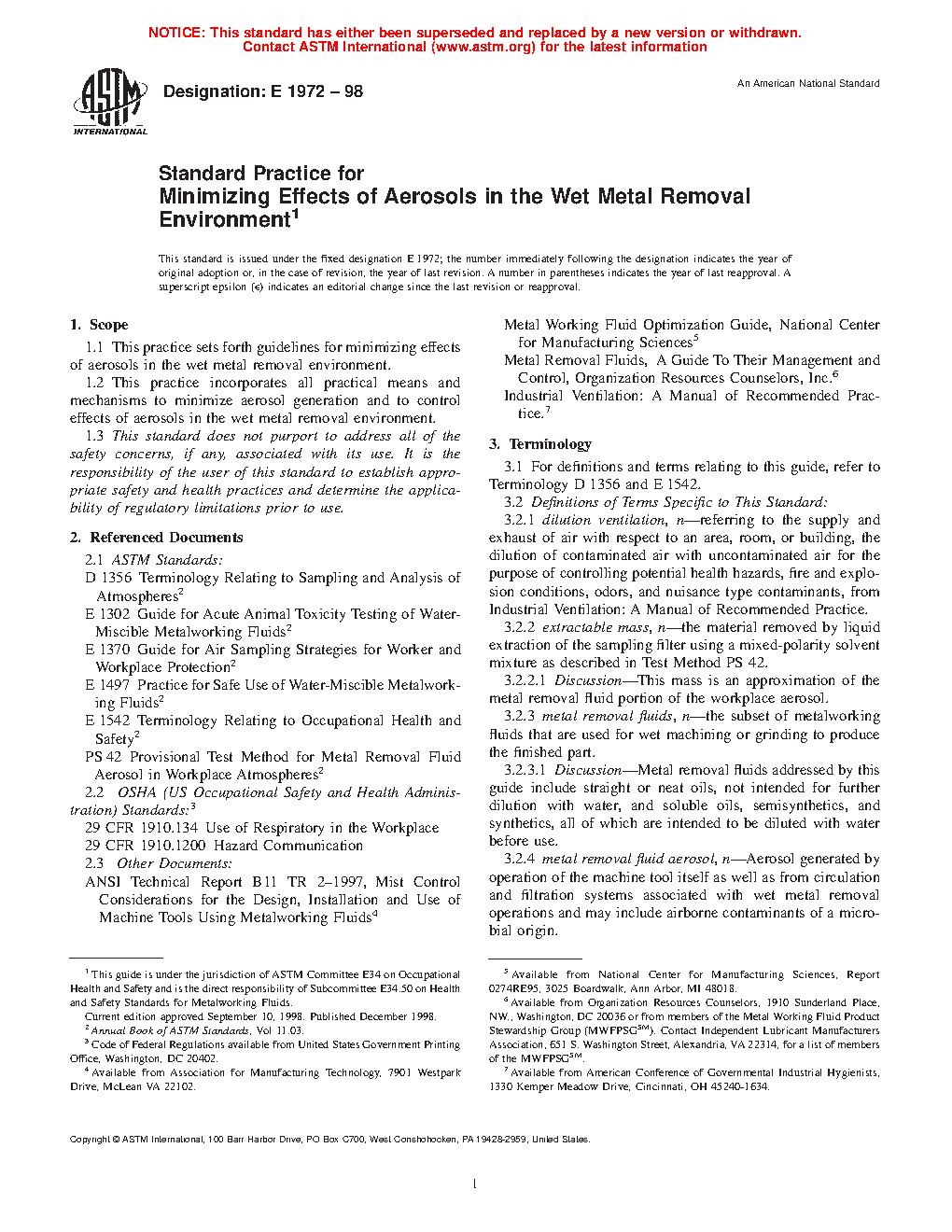 NOTICE: This standard has either been superseded and replaced by a new version or withdrawn. Contact ASTM International (www.astm.org) for the latest information

ASTM INTERNATIONAL

Designation: E 1972 – 98

An American National Standard

Standard Practice for
Minimizing Effects of Aerosols in the Wet Metal Removal Environment$^1$

This standard is issued under the fixed designation E 1972; the number immediately following the designation indicates the year of original adoption or, in the case of revision, the year of last revision. A number in parentheses indicates the year of last reapproval. A superscript epsilon (ε) indicates an editorial change since the last revision or reapproval.

1. Scope

1.1 This practice sets forth guidelines for minimizing effects of aerosols in the wet metal removal environment.

1.2 This practice incorporates all practical means and mechanisms to minimize aerosol generation and to control effects of aerosols in the wet metal removal environment.

1.3 This standard does not purport to address all of the safety concerns, if any, associated with its use. It is the responsibility of the user of this standard to establish appropriate safety and health practices and determine the applicability of regulatory limitations prior to use.

2. Referenced Documents

2.1 ASTM Standards:

D 1356 Terminology Relating to Sampling and Analysis of Atmospheres$^2$

E 1302 Guide for Acute Animal Toxicity Testing of Water-Miscible Metalworking Fluids$^2$

E 1370 Guide for Air Sampling Strategies for Worker and Workplace Protection$^2$

E 1497 Practice for Safe Use of Water-Miscible Metalworking Fluids$^2$

E 1542 Terminology Relating to Occupational Health and Safety$^2$

PS 42 Provisional Test Method for Metal Removal Fluid Aerosol in Workplace Atmospheres$^2$

2.2 OSHA (US Occupational Safety and Health Administration) Standards:$^3$

29 CFR 1910.134 Use of Respiratory in the Workplace

29 CFR 1910.1200 Hazard Communication

2.3 Other Documents:

ANSI Technical Report B11 TR 2–1997, Mist Control Considerations for the Design, Installation and Use of Machine Tools Using Metalworking Fluids$^4$

Metal Working Fluid Optimization Guide, National Center for Manufacturing Sciences$^5$

Metal Removal Fluids, A Guide To Their Management and Control, Organization Resources Counselors, Inc.$^6$

Industrial Ventilation: A Manual of Recommended Practice.$^7$

3. Terminology

3.1 For definitions and terms relating to this guide, refer to Terminology D 1356 and E 1542.

3.2 Definitions of Terms Specific to This Standard:

3.2.1 dilution ventilation, n—referring to the supply and exhaust of air with respect to an area, room, or building, the dilution of contaminated air with uncontaminated air for the purpose of controlling potential health hazards, fire and explosion conditions, odors, and nuisance type contaminants, from Industrial Ventilation: A Manual of Recommended Practice.

3.2.2 extractable mass, n—the material removed by liquid extraction of the sampling filter using a mixed-polarity solvent mixture as described in Test Method PS 42.

3.2.2.1 Discussion—This mass is an approximation of the metal removal fluid portion of the workplace aerosol.

3.2.3 metal removal fluids, n—the subset of metalworking fluids that are used for wet machining or grinding to produce the finished part.

3.2.3.1 Discussion—Metal removal fluids addressed by this guide include straight or neat oils, not intended for further dilution with water, and soluble oils, semisynthetics, and synthetics, all of which are intended to be diluted with water before use.

3.2.4 metal removal fluid aerosol, n—Aerosol generated by operation of the machine tool itself as well as from circulation and filtration systems associated with wet metal removal operations and may include airborne contaminants of a microbial origin.

$^1$ This guide is under the jurisdiction of ASTM Committee E34 on Occupational Health and Safety and is the direct responsibility of Subcommittee E34.50 on Health and Safety Standards for Metalworking Fluids.
Current edition approved September 10, 1998. Published December 1998.
$^2$ Annual Book of ASTM Standards, Vol 11.03.
$^3$ Code of Federal Regulations available from United States Government Printing Office, Washington, DC 20402.
$^4$ Available from Association for Manufacturing Technology, 7901 Westpark Drive, McLean VA 22102.

$^5$ Available from National Center for Manufacturing Sciences, Report 0274RE95, 3025 Boardwalk, Ann Arbor, MI 48018.
$^6$ Available from Organization Resources Counselors, 1910 Sunderland Place, NW., Washington, DC 20036 or from members of the Metal Working Fluid Product Stewardship Group (MWFPSG$^{SM}$). Contact Independent Lubricant Manufacturers Association, 651 S. Washington Street, Alexandria, VA 22314, for a list of members of the MWFPSG$^{SM}$.
$^7$ Available from American Conference of Governmental Industrial Hygienists, 1330 Kemper Meadow Drive, Cincinnati, OH 45240-1634.

Copyright © ASTM International, 100 Barr Harbor Drive, PO Box C700, West Conshohocken, PA 19428-2959, United States.

1